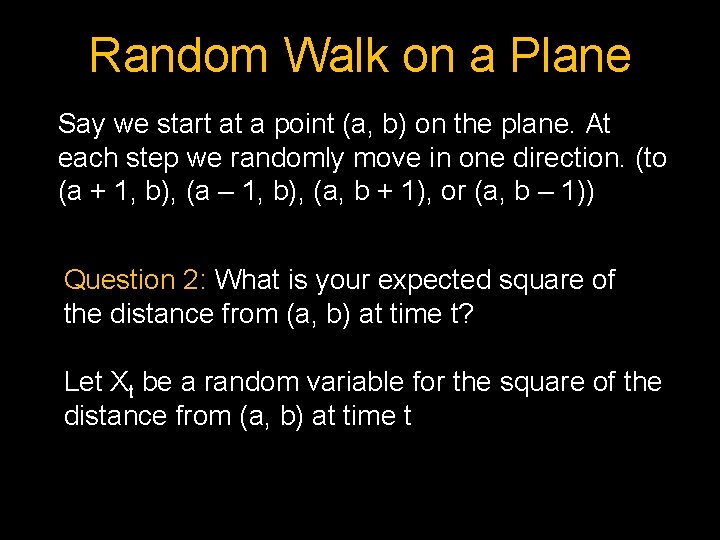 Random Walk on a Plane

Say we start at a point (a, b) on the plane. At each step we randomly move in one direction. (to (a + 1, b), (a – 1, b), (a, b + 1), or (a, b – 1))

Question 2: What is your expected square of the distance from (a, b) at time t?

Let $X_t$ be a random variable for the square of the distance from (a, b) at time t